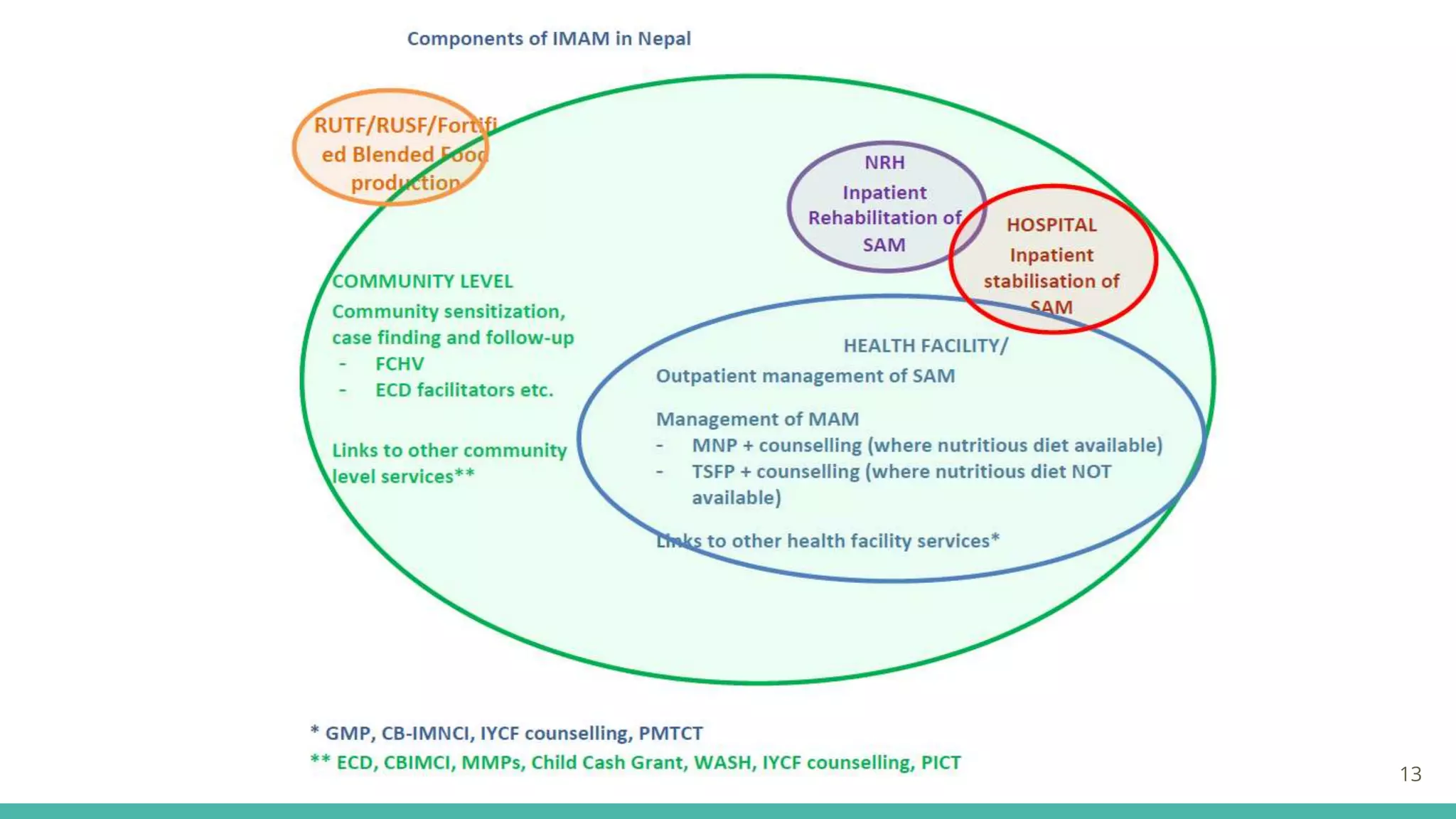 Components of IMAM in Nepal

RUTF/RUSF/Fortified Blended Food production

NRH
Inpatient Rehabilitation of SAM

HOSPITAL
Inpatient stabilisation of SAM

COMMUNITY LEVEL
Community sensitization, case finding and follow-up
- FCHV
- ECD facilitators etc.

Links to other community level services**

HEALTH FACILITY/
Outpatient management of SAM

Management of MAM
- MNP + counselling (where nutritious diet available)
- TSFP + counselling (where nutritious diet NOT available)

Links to other health facility services*

* GMP, CB-IMNCI, IYCF counselling, PMTCT
** ECD, CBIMCI, MMPs, Child Cash Grant, WASH, IYCF counselling, PICT

13